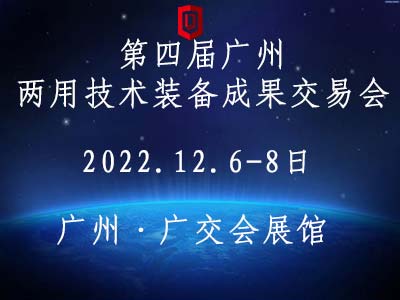 第四届广州
两用技术装备成果交易会

2022.12.6-8日

广州·广交会展馆